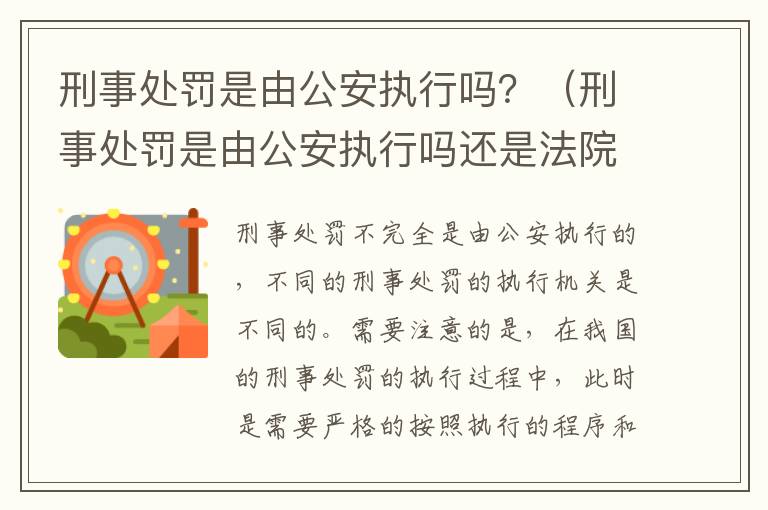 刑事处罚是由公安执行吗？（刑事处罚是由公安执行吗还是法院

刑事处罚不完全是由公安执行的，不同的刑事处罚的执行机关是不同的。需要注意的是，在我国的刑事处罚的执行过程中，此时是需要严格的按照执行的程序和